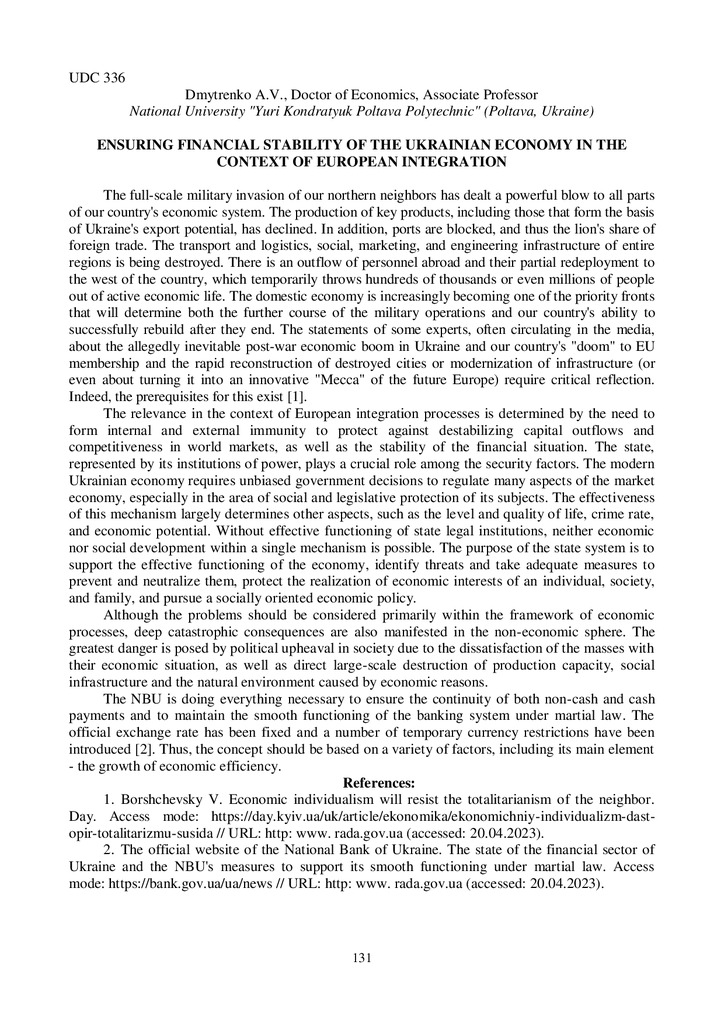 UDC 336

Dmytrenko A.V., Doctor of Economics, Associate Professor
National University "Yuri Kondratyuk Poltava Polytechnic" (Poltava, Ukraine)

ENSURING FINANCIAL STABILITY OF THE UKRAINIAN ECONOMY IN THE CONTEXT OF EUROPEAN INTEGRATION

The full-scale military invasion of our northern neighbors has dealt a powerful blow to all parts of our country's economic system. The production of key products, including those that form the basis of Ukraine's export potential, has declined. In addition, ports are blocked, and thus the lion's share of foreign trade. The transport and logistics, social, marketing, and engineering infrastructure of entire regions is being destroyed. There is an outflow of personnel abroad and their partial redeployment to the west of the country, which temporarily throws hundreds of thousands or even millions of people out of active economic life. The domestic economy is increasingly becoming one of the priority fronts that will determine both the further course of the military operations and our country's ability to successfully rebuild after they end. The statements of some experts, often circulating in the media, about the allegedly inevitable post-war economic boom in Ukraine and our country's "doom" to EU membership and the rapid reconstruction of destroyed cities or modernization of infrastructure (or even about turning it into an innovative "Mecca" of the future Europe) require critical reflection. Indeed, the prerequisites for this exist [1].

The relevance in the context of European integration processes is determined by the need to form internal and external immunity to protect against destabilizing capital outflows and competitiveness in world markets, as well as the stability of the financial situation. The state, represented by its institutions of power, plays a crucial role among the security factors. The modern Ukrainian economy requires unbiased government decisions to regulate many aspects of the market economy, especially in the area of social and legislative protection of its subjects. The effectiveness of this mechanism largely determines other aspects, such as the level and quality of life, crime rate, and economic potential. Without effective functioning of state legal institutions, neither economic nor social development within a single mechanism is possible. The purpose of the state system is to support the effective functioning of the economy, identify threats and take adequate measures to prevent and neutralize them, protect the realization of economic interests of an individual, society, and family, and pursue a socially oriented economic policy.

Although the problems should be considered primarily within the framework of economic processes, deep catastrophic consequences are also manifested in the non-economic sphere. The greatest danger is posed by political upheaval in society due to the dissatisfaction of the masses with their economic situation, as well as direct large-scale destruction of production capacity, social infrastructure and the natural environment caused by economic reasons.

The NBU is doing everything necessary to ensure the continuity of both non-cash and cash payments and to maintain the smooth functioning of the banking system under martial law. The official exchange rate has been fixed and a number of temporary currency restrictions have been introduced [2]. Thus, the concept should be based on a variety of factors, including its main element - the growth of economic efficiency.

References:

1. Borshchevsky V. Economic individualism will resist the totalitarianism of the neighbor. Day. Access mode: https://day.kyiv.ua/uk/article/ekonomika/ekonomichniy-individualizm-dast-opir-totalitarizmu-susida // URL: http: www. rada.gov.ua (accessed: 20.04.2023).

2. The official website of the National Bank of Ukraine. The state of the financial sector of Ukraine and the NBU's measures to support its smooth functioning under martial law. Access mode: https://bank.gov.ua/ua/news // URL: http: www. rada.gov.ua (accessed: 20.04.2023).

131